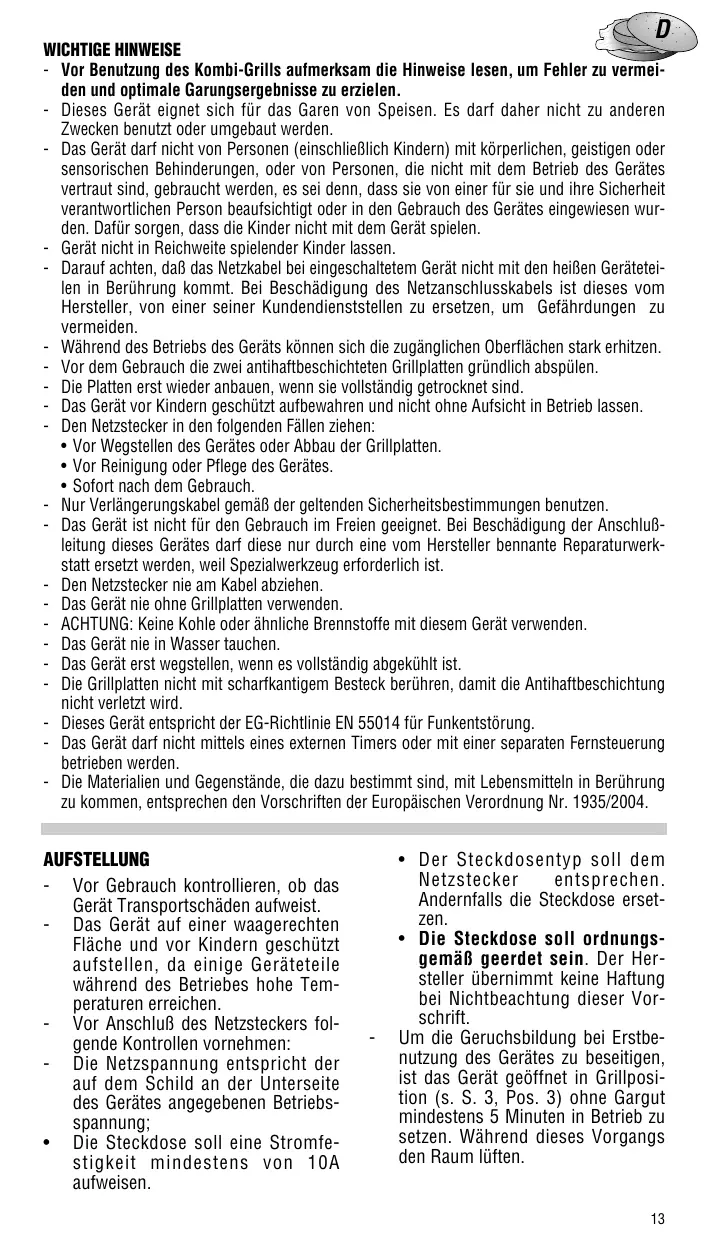 D

WICHTIGE HINWEISE
- Vor Benutzung des Kombi-Grills aufmerksam die Hinweise lesen, um Fehler zu vermeiden und optimale Garungsergebnisse zu erzielen.
- Dieses Gerät eignet sich für das Garen von Speisen. Es darf daher nicht zu anderen Zwecken benutzt oder umgebaut werden.
- Das Gerät darf nicht von Personen (einschließlich Kindern) mit körperlichen, geistigen oder sensorischen Behinderungen, oder von Personen, die nicht mit dem Betrieb des Gerätes vertraut sind, gebraucht werden, es sei denn, dass sie von einer für sie und ihre Sicherheit verantwortlichen Person beaufsichtigt oder in den Gebrauch des Gerätes eingewiesen wurden. Dafür sorgen, dass die Kinder nicht mit dem Gerät spielen.
- Gerät nicht in Reichweite spielender Kinder lassen.
- Darauf achten, daß das Netzkabel bei eingeschaltetem Gerät nicht mit den heißen Geräteteilen in Berührung kommt. Bei Beschädigung des Netzanschlusskabels ist dieses vom Hersteller, von einer seiner Kundendienststellen zu ersetzen, um Gefährdungen zu vermeiden.
- Während des Betriebs des Geräts können sich die zugänglichen Oberflächen stark erhitzen.
- Vor dem Gebrauch die zwei antihaftbeschichteten Grillplatten gründlich abspülen.
- Die Platten erst wieder anbauen, wenn sie vollständig getrocknet sind.
- Das Gerät vor Kindern geschützt aufbewahren und nicht ohne Aufsicht in Betrieb lassen.
- Den Netzstecker in den folgenden Fällen ziehen:
• Vor Wegstellen des Gerätes oder Abbau der Grillplatten.
• Vor Reinigung oder Pflege des Gerätes.
• Sofort nach dem Gebrauch.
- Nur Verlängerungskabel gemäß der geltenden Sicherheitsbestimmungen benutzen.
- Das Gerät ist nicht für den Gebrauch im Freien geeignet. Bei Beschädigung der Anschlußleitung dieses Gerätes darf diese nur durch eine vom Hersteller bennante Reparaturwerkstatt ersetzt werden, weil Spezialwerkzeug erforderlich ist.
- Den Netzstecker nie am Kabel abziehen.
- Das Gerät nie ohne Grillplatten verwenden.
- ACHTUNG: Keine Kohle oder ähnliche Brennstoffe mit diesem Gerät verwenden.
- Das Gerät nie in Wasser tauchen.
- Das Gerät erst wegstellen, wenn es vollständig abgekühlt ist.
- Die Grillplatten nicht mit scharfkantigem Besteck berühren, damit die Antihaftbeschichtung nicht verletzt wird.
- Dieses Gerät entspricht der EG-Richtlinie EN 55014 für Funkentstörung.
- Das Gerät darf nicht mittels eines externen Timers oder mit einer separaten Fernsteuerung betrieben werden.
- Die Materialien und Gegenstände, die dazu bestimmt sind, mit Lebensmitteln in Berührung zu kommen, entsprechen den Vorschriften der Europäischen Verordnung Nr. 1935/2004.

AUFSTELLUNG
- Vor Gebrauch kontrollieren, ob das Gerät Transportschäden aufweist.
- Das Gerät auf einer waagerechten Fläche und vor Kindern geschützt aufstellen, da einige Geräteteile während des Betriebes hohe Temperaturen erreichen.
- Vor Anschluß des Netzsteckers folgende Kontrollen vornehmen:
- Die Netzspannung entspricht der auf dem Schild an der Unterseite des Gerätes angegebenen Betriebsspannung;
• Die Steckdose soll eine Stromfestigkeit mindestens von 10A aufweisen.
• Der Steckdosentyp soll dem Netzstecker entsprechen. Andernfalls die Steckdose ersetzen.
• Die Steckdose soll ordnungsgemäß geerdet sein. Der Hersteller übernimmt keine Haftung bei Nichtbeachtung dieser Vorschrift.
- Um die Geruchsbildung bei Erstbenutzung des Gerätes zu beseitigen, ist das Gerät geöffnet in Grillposition (s. S. 3, Pos. 3) ohne Gargut mindestens 5 Minuten in Betrieb zu setzen. Während dieses Vorgangs den Raum lüften.

13